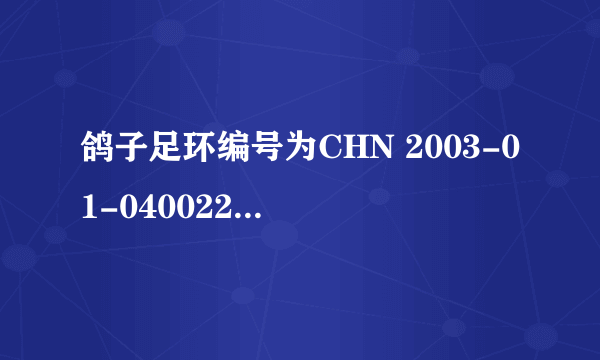 鸽子足环编号为CHN 2003-01-040022...